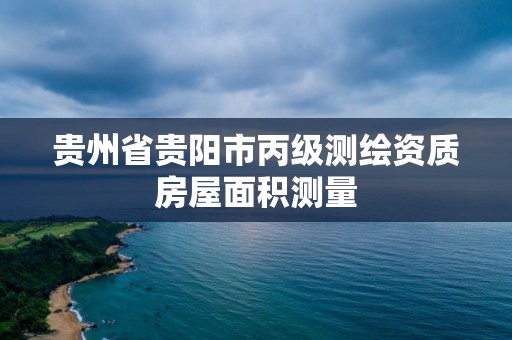 贵州省贵阳市丙级测绘资质房屋面积测量